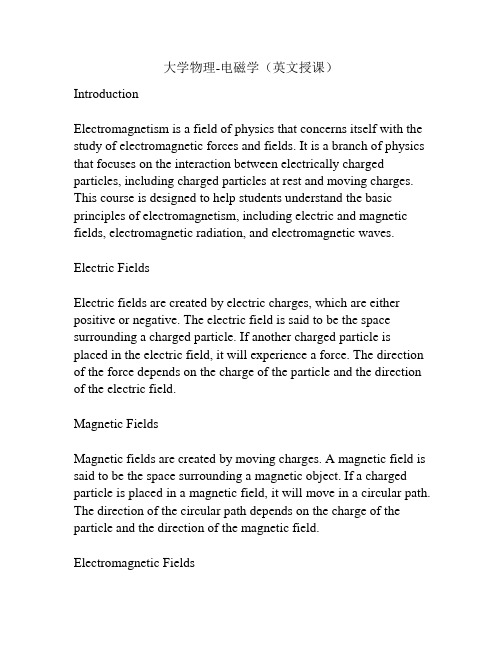 大学物理-电磁学（英文授课）

Introduction

Electromagnetism is a field of physics that concerns itself with the study of electromagnetic forces and fields. It is a branch of physics that focuses on the interaction between electrically charged particles, including charged particles at rest and moving charges. This course is designed to help students understand the basic principles of electromagnetism, including electric and magnetic fields, electromagnetic radiation, and electromagnetic waves.

Electric Fields

Electric fields are created by electric charges, which are either positive or negative. The electric field is said to be the space surrounding a charged particle. If another charged particle is placed in the electric field, it will experience a force. The direction of the force depends on the charge of the particle and the direction of the electric field.

Magnetic Fields

Magnetic fields are created by moving charges. A magnetic field is said to be the space surrounding a magnetic object. If a charged particle is placed in a magnetic field, it will move in a circular path. The direction of the circular path depends on the charge of the particle and the direction of the magnetic field.

Electromagnetic Fields